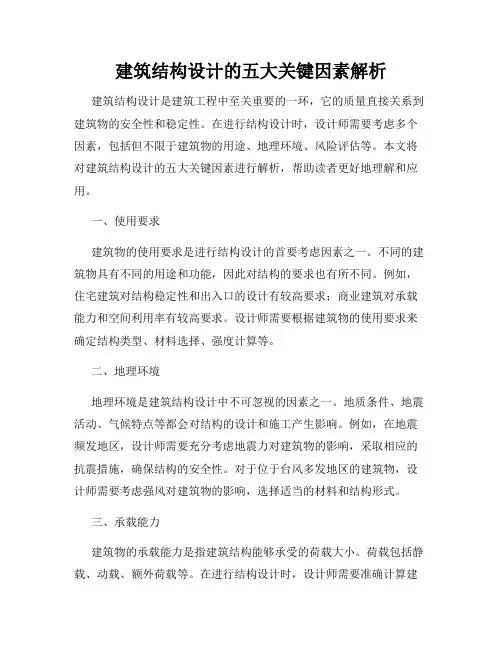 建筑结构设计的五大关键因素解析

建筑结构设计是建筑工程中至关重要的一环，它的质量直接关系到建筑物的安全性和稳定性。在进行结构设计时，设计师需要考虑多个因素，包括但不限于建筑物的用途、地理环境、风险评估等。本文将对建筑结构设计的五大关键因素进行解析，帮助读者更好地理解和应用。

一、使用要求

建筑物的使用要求是进行结构设计的首要考虑因素之一。不同的建筑物具有不同的用途和功能，因此对结构的要求也有所不同。例如，住宅建筑对结构稳定性和出入口的设计有较高要求；商业建筑对承载能力和空间利用率有较高要求。设计师需要根据建筑物的使用要求来确定结构类型、材料选择、强度计算等。

二、地理环境

地理环境是建筑结构设计中不可忽视的因素之一。地质条件、地震活动、气候特点等都会对结构的设计和施工产生影响。例如，在地震频发地区，设计师需要充分考虑地震力对建筑物的影响，采取相应的抗震措施，确保结构的安全性。对于位于台风多发地区的建筑物，设计师需要考虑强风对建筑物的影响，选择适当的材料和结构形式。

三、承载能力

建筑物的承载能力是指建筑结构能够承受的荷载大小。荷载包括静载、动载、额外荷载等。在进行结构设计时，设计师需要准确计算建